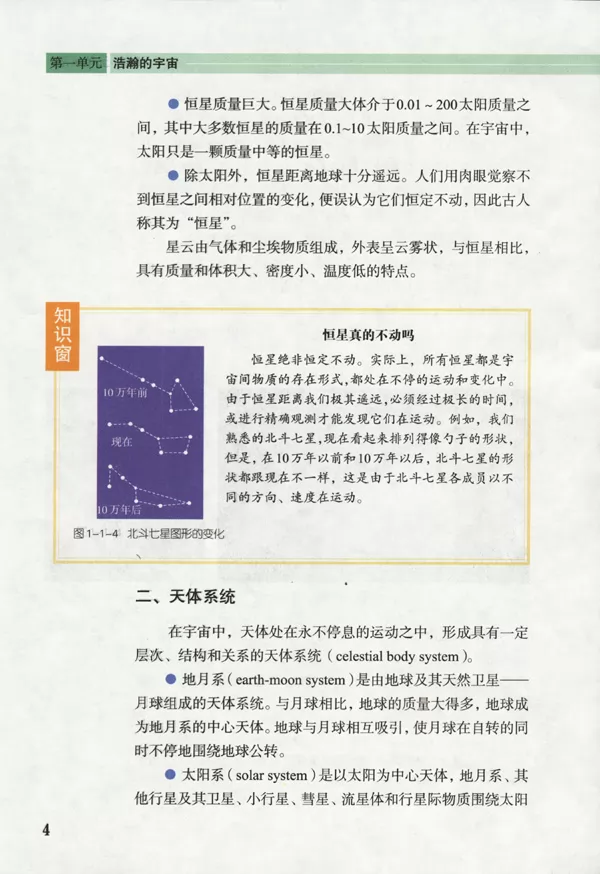 第一单元 浩瀚的宇宙

● 恒星质量巨大。恒星质量大体介于0.01 ~ 200太阳质量之间，其中大多数恒星的质量在0.1~10太阳质量之间。在宇宙中，太阳只是一颗质量中等的恒星。

● 除太阳外，恒星距离地球十分遥远。人们用肉眼觉察不到恒星之间相对位置的变化，便误认为它们恒定不动，因此古人称其为“恒星”。

星云由气体和尘埃物质组成，外表呈云雾状，与恒星相比，具有质量和体积大、密度小、温度低的特点。

知识窗

10万年前

现在

10万年后

图1-1-4 北斗七星图形的变化

恒星真的不动吗

恒星绝非恒定不动。实际上，所有恒星都是宇宙间物质的存在形式，都处在不停的运动和变化中。由于恒星距离我们极其遥远，必须经过极长的时间，或进行精确观测才能发现它们在运动。例如，我们熟悉的北斗七星，现在看起来排列得像勺子的形状，但是，在10万年以前和10万年以后，北斗七星的形状都跟现在不一样，这是由于北斗七星各成员以不同的方向、速度在运动。

二、天体系统

在宇宙中，天体处在永不停息的运动之中，形成具有一定层次、结构和关系的天体系统（celestial body system）。

● 地月系（earth-moon system）是由地球及其天然卫星——月球组成的天体系统。与月球相比，地球的质量大得多，地球成为地月系的中心天体。地球与月球相互吸引，使月球在自转的同时不停地围绕地球公转。

● 太阳系（solar system）是以太阳为中心天体，地月系、其他行星及其卫星、小行星、彗星、流星体和行星际物质围绕太阳

4